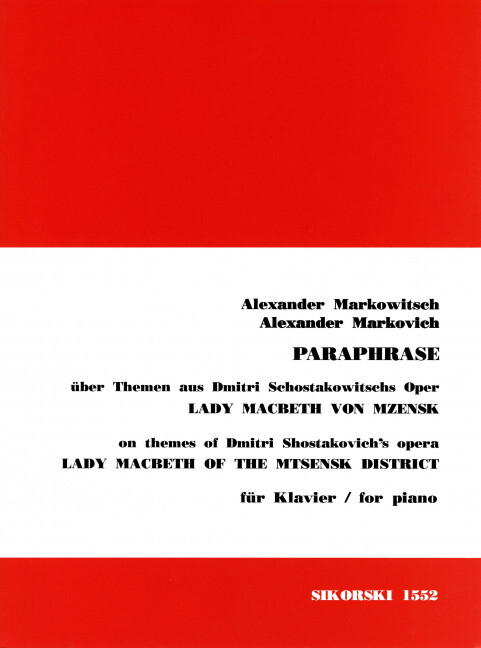 Alexander Markowitsch
Alexander Markovich

PARAPHRASE

über Themen aus Dmitri Schostakowitschs Oper
LADY MACBETH VON MZENSK

on themes of Dmitri Shostakovich's opera
LADY MACBETH OF THE MTSENSK DISTRICT

für Klavier / for piano

SIKORSKI 1552